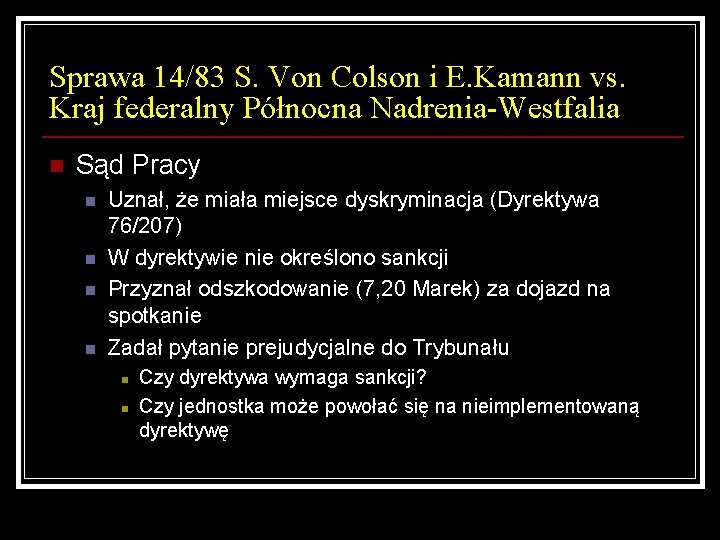 Sprawa 14/83 S. Von Colson i E.Kamann vs. Kraj federalny Północna Nadrenia-Westfalia

Sąd Pracy

Uznał, że miała miejsce dyskryminacja (Dyrektywa 76/207)

W dyrektywie nie określono sankcji

Przyznał odszkodowanie (7,20 Marek) za dojazd na spotkanie

Zadał pytanie prejudycjalne do Trybunału

Czy dyrektywa wymaga sankcji?

Czy jednostka może powołać się na nieimplementowaną dyrektywę